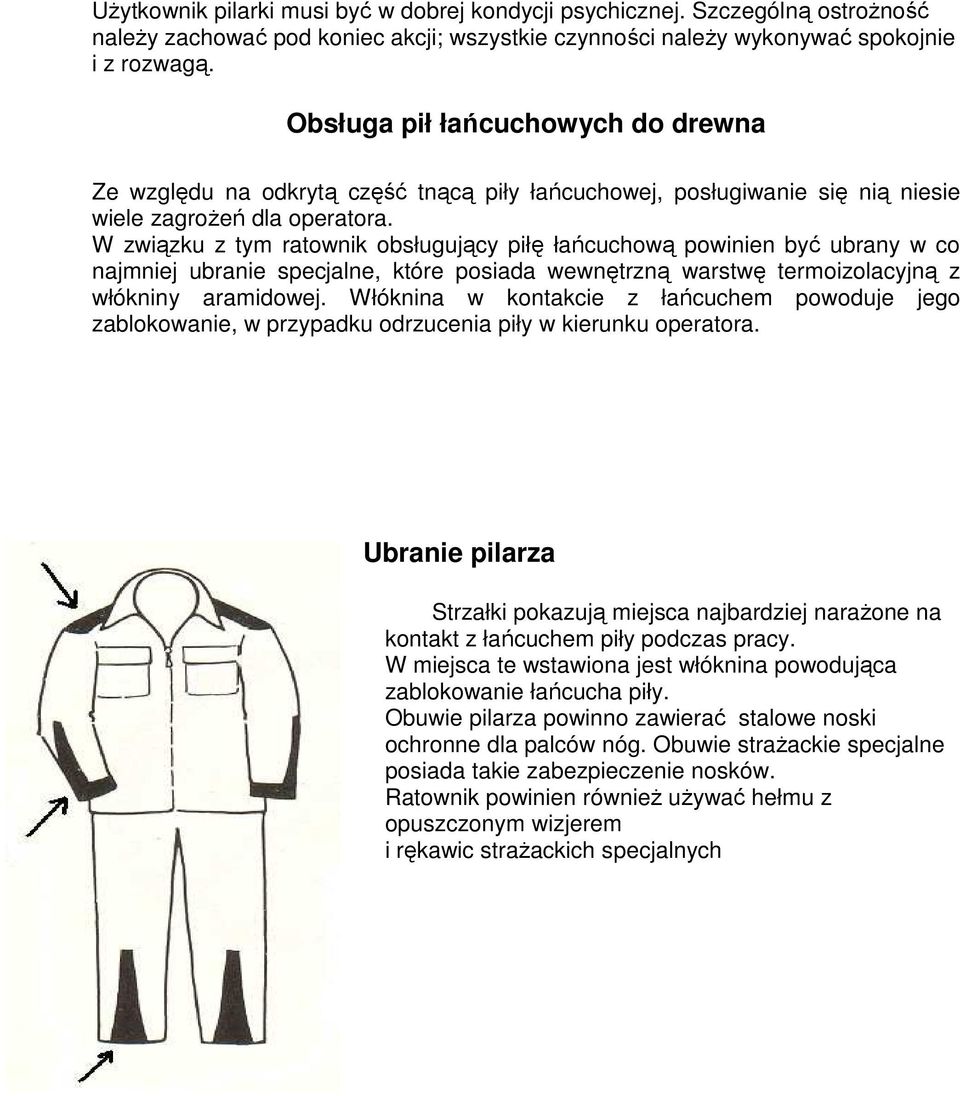 Użytkownik pilarki musi być w dobrej kondycji psychicznej. Szczególną ostrożność należy zachować pod koniec akcji; wszystkie czynności należy wykonywać spokojnie i z rozwagą.

Obsługa pił łańcuchowych do drewna

Ze względu na odkrytą część tnącą piły łańcuchowej, posługiwanie się nią niesie wiele zagrożeń dla operatora.
W związku z tym ratownik obsługujący piłę łańcuchową powinien być ubrany w co najmniej ubranie specjalne, które posiada wewnętrzną warstwę termoizolacyjną z włókniny aramidowej. Włóknina w kontakcie z łańcuchem powoduje jego zablokowanie, w przypadku odrzucenia piły w kierunku operatora.

Ubranie pilarza

Strzałki pokazują miejsca najbardziej narażone na kontakt z łańcuchem piły podczas pracy.
W miejsca te wstawiona jest włóknina powodująca zablokowanie łańcucha piły.
Obuwie pilarza powinno zawierać stalowe noski ochronne dla palców nóg. Obuwie strażackie specjalne posiada takie zabezpieczenie nosków.
Ratownik powinien również używać hełmu z opuszczonym wizjerem
i rękawic strażackich specjalnych